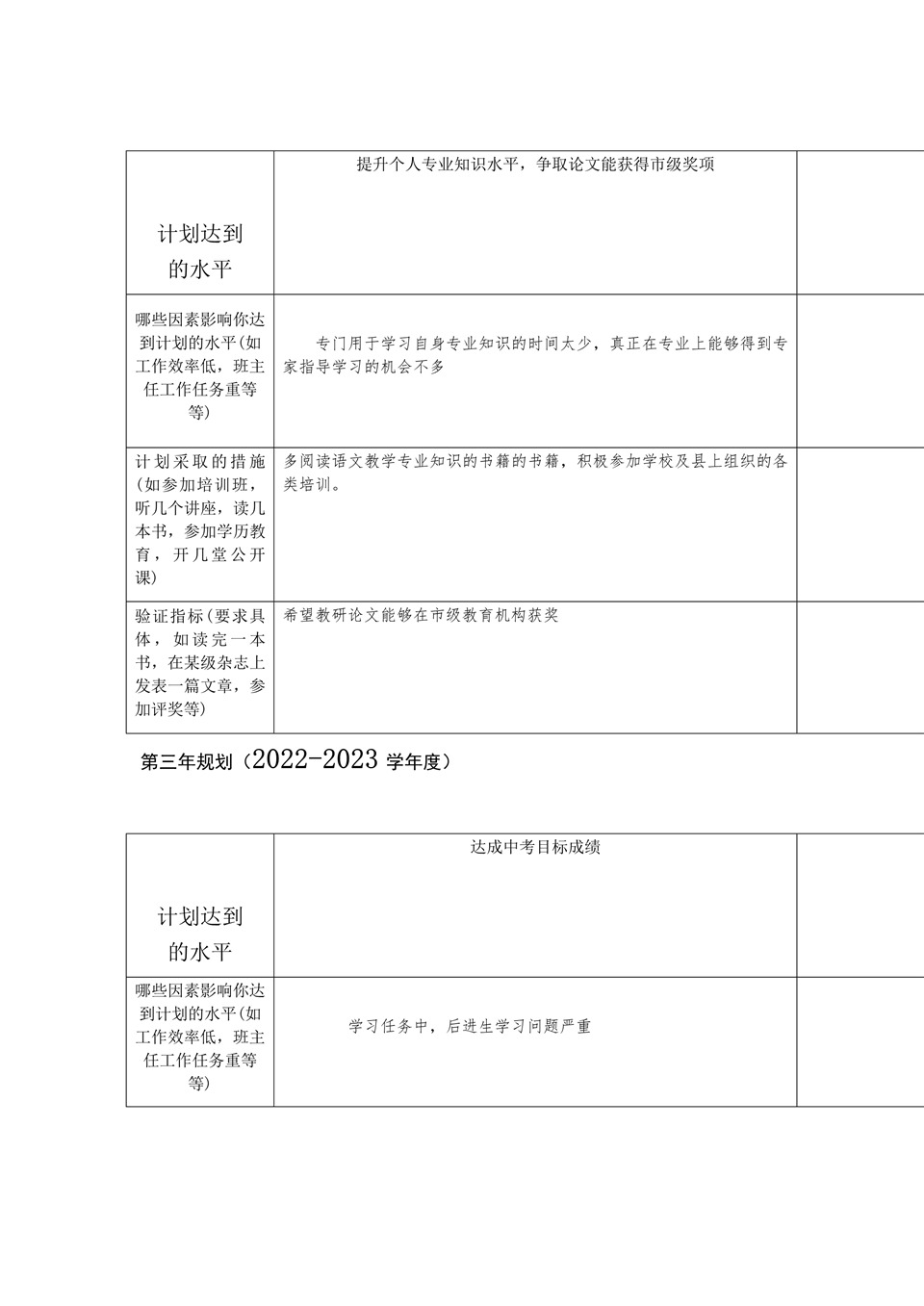 | 计划达到的水平 | 提升个人专业知识水平，争取论文能获得市级奖项 | |
|---|---|---|
| 哪些因素影响你达到计划的水平(如工作效率低，班主任工作任务重等等) | 专门用于学习自身专业知识的时间太少，真正在专业上能够得到专家指导学习的机会不多 | |
| 计划采取的措施(如参加培训班，听几个讲座，读几本书，参加学历教育，开几堂公开课) | 多阅读语文教学专业知识的书籍的书籍，积极参加学校及县上组织的各类培训。 | |
| 验证指标(要求具体，如读完一本书，在某级杂志上发表一篇文章，参加评奖等) | 希望教研论文能够在市级教育机构获奖 | |

第三年规划（2022-2023 学年度）

| 计划达到的水平 | 达成中考目标成绩 | |
|---|---|---|
| 哪些因素影响你达到计划的水平(如工作效率低，班主任工作任务重等等) | 学习任务中，后进生学习问题严重 | |